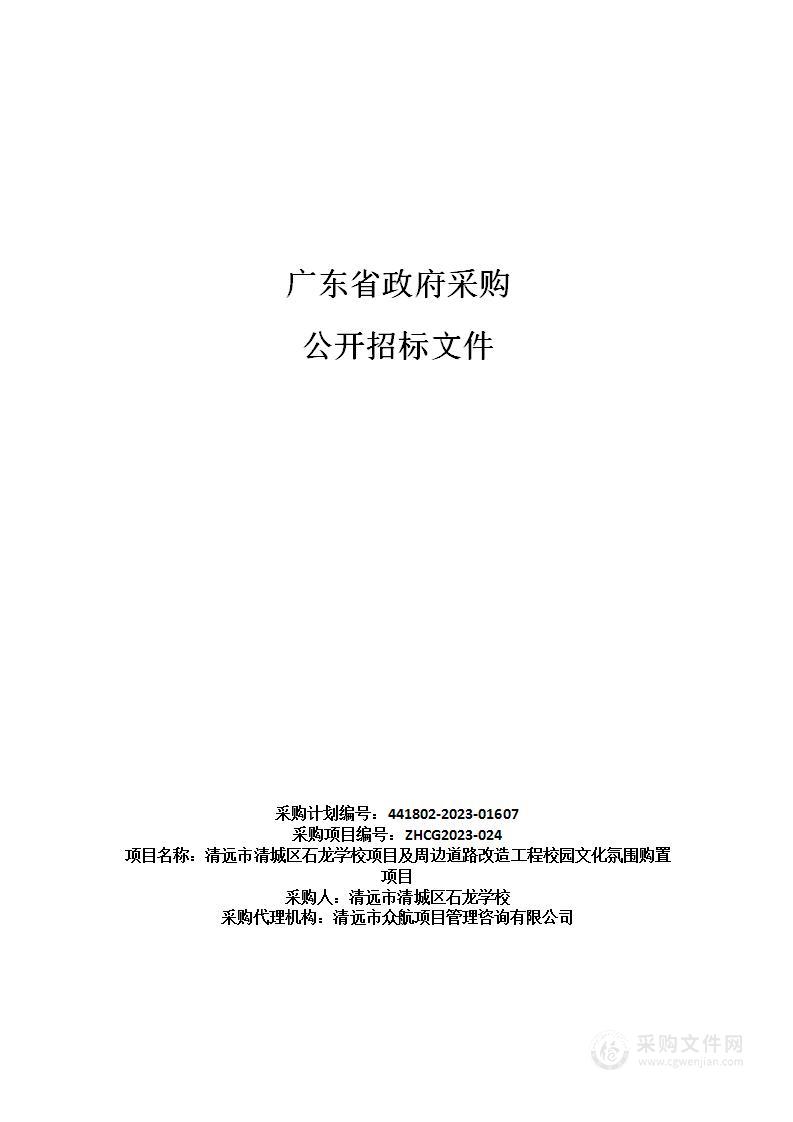 广东省政府采购

公开招标文件

采购计划编号：441802-2023-01607
采购项目编号：ZHCG2023-024
项目名称：清远市清城区石龙学校项目及周边道路改造工程校园文化氛围购置项目
采购人：清远市清城区石龙学校
采购代理机构：清远市众航项目管理咨询有限公司

采购文件网
www.cgwenjian.com